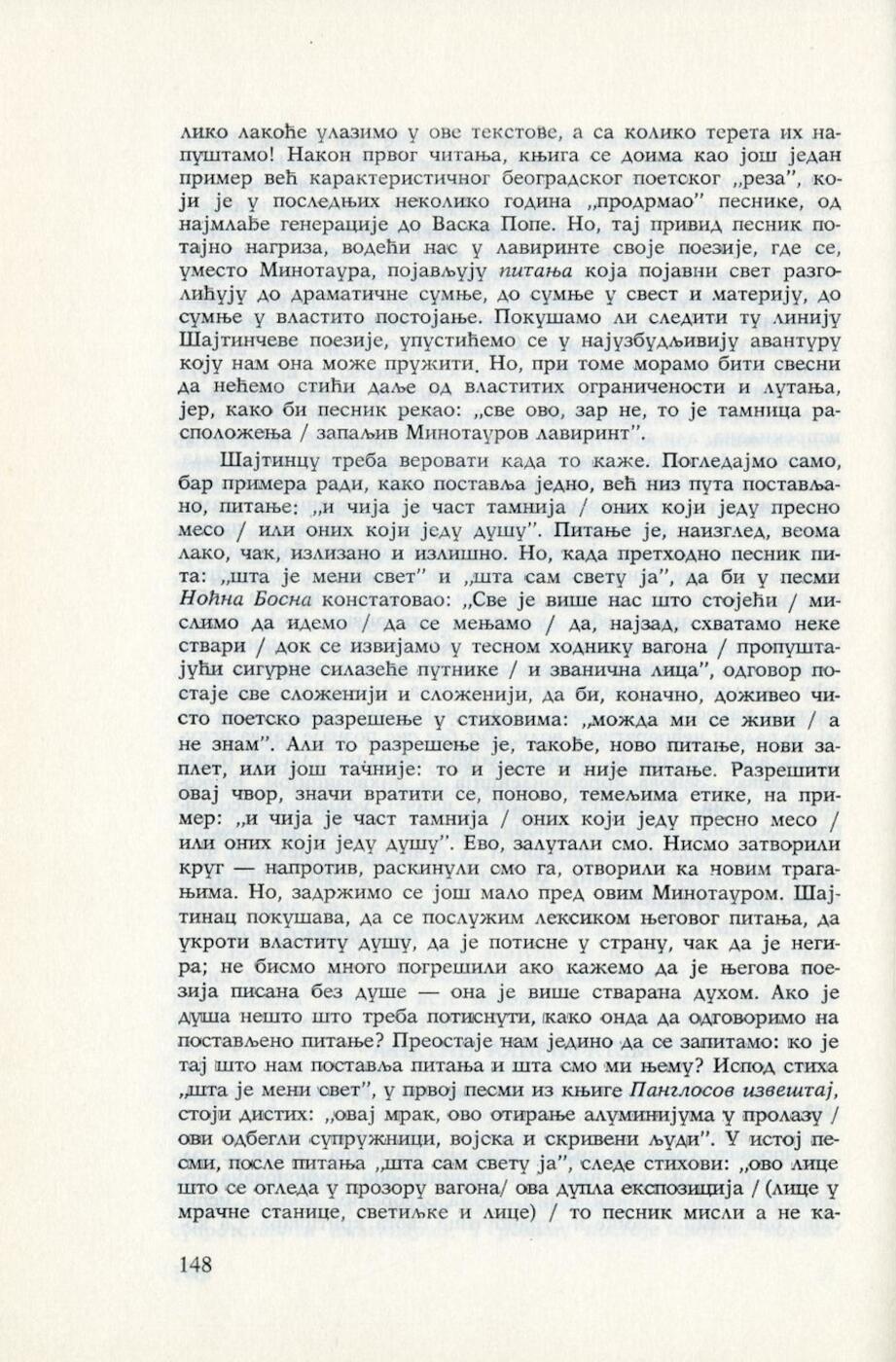 лико лакоће улазимо у ове текстове, а са колико терета их напуштамо! Након првог читања, књига се доима као још један пример већ карактеристичног београдског поетског „реза", који је у последњих неколико година „продрмао" песнике, од најмлађе генерације до Васка Попе. Но, тај привид песник потајно нагриза, водећи нас у лавиринте своје поезије, где се, уместо Минотаура, појављују питања која појавни свет разголићују до драматичне сумње, до сумње у свест и материју, до сумње у властито постојање. Покушамо ли следити ту линију Шајтинчеве поезије, упустићемо се у најузбудљивију авантуру коју нам она може пружити. Но, при томе морамо бити свесни да нећемо стићи даље од властитих ограничености и лутања, јер, како би песник рекао: „све ово, зар не, то је тамница расположења / запаљив Минотауров лавиринт".

Шајтинцу треба веровати када то каже. Погледајмо само, бар примера ради, како поставља једно, већ низ пута постављано, питање: „и чија је част тамнија / оних који једу пресно месо / или оних који једу душу". Питање је, наизглед, веома лако, чак, излизано и излишно. Но, када претходно песник пита: „шта је мени свет" и „шта сам свету ја", да би у песми Ноћна Босна констатовао: „Све је више нас што стојећи / мислимо да идемо / да се мењамо / да, најзад, схватамо неке ствари / док се извијамо у тесном ходнику вагона / пропуштајући сигурне силазеће путнике / и званична лица", одговор постаје све сложенији и сложенији, да би, коначно, доживео чисто поетско разрешење у стиховима: „можда ми се живи / а не знам". Али то разрешење је, такође, ново питање, нови заплет, или још тачније: то и јесте и није питање. Разрешити овај чвор, значи вратити се, поново, темељима етике, на пример: „и чија је част тамнија / оних који једу пресно месо / или оних који једу душу". Ево, залутали смо. Нисмо затворили круг — напротив, раскинули смо га, отворили ка новим трагањима. Но, задржимо се још мало пред овим Минотауром. Шајтинац покушава, да се послужим лексиком његовог питања, да укроти властиту душу, да је потисне у страну, чак да је негира; не бисмо много погрешили ако кажемо да је његова поезија писана без душе — она је више стварана духом. Ако је душа нешто што треба потиснути, како онда да одговоримо на постављено питање? Преостаје нам једино да се запитамо: ко је тај што нам поставља питања и шта смо ми њему? Испод стиха „шта је мени свет", у првој песми из књиге Панглосов извештај, стоји дистих: „овај мрак, ово отирање алуминијума у пролазу / ови одбегли супружници, војска и скривени људи". У истој песми, после питања „шта сам свету ја", следе стихови: „ово лице што се огледа у прозору вагона/ ова дупла експозиција / (лице у мрачне станице, светиљке и лице) / то песник мисли а не ка-

148